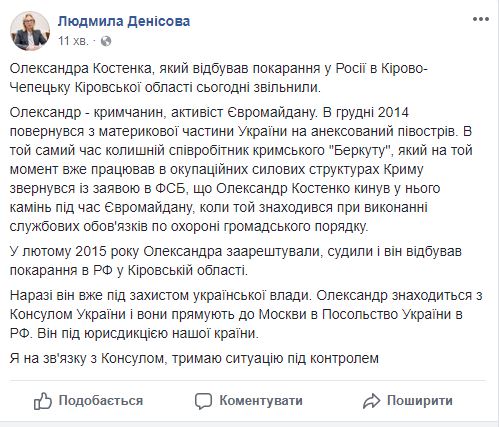 Людмила Денісова
11 хв.

Олександра Костенка, який відбував покарання у Росії в Кірово-Чепецьку Кіровської області сьогодні звільнили.

Олександр - кримчанин, активіст Євромайдану. В грудні 2014 повернувся з материкової частини України на анексований півострів. В той самий час колишній співробітник кримського "Беркуту", який на той момент вже працював в окупаційних силових структурах Криму звернувся із заявою в ФСБ, що Олександр Костенко кинув у нього камінь під час Євромайдану, коли той знаходився при виконанні службових обов'язків по охороні громадського порядку.

У лютому 2015 року Олександра заарештували, судили і він відбував покарання в РФ у Кіровській області.

Наразі він вже під захистом української влади. Олександр знаходиться з Консулом України і вони прямують до Москви в Посольство України в РФ. Він під юрисдикцією нашої країни.

Я на зв'язку з Консулом, тримаю ситуацію під контролем

Подобається
Коментувати
Поширити